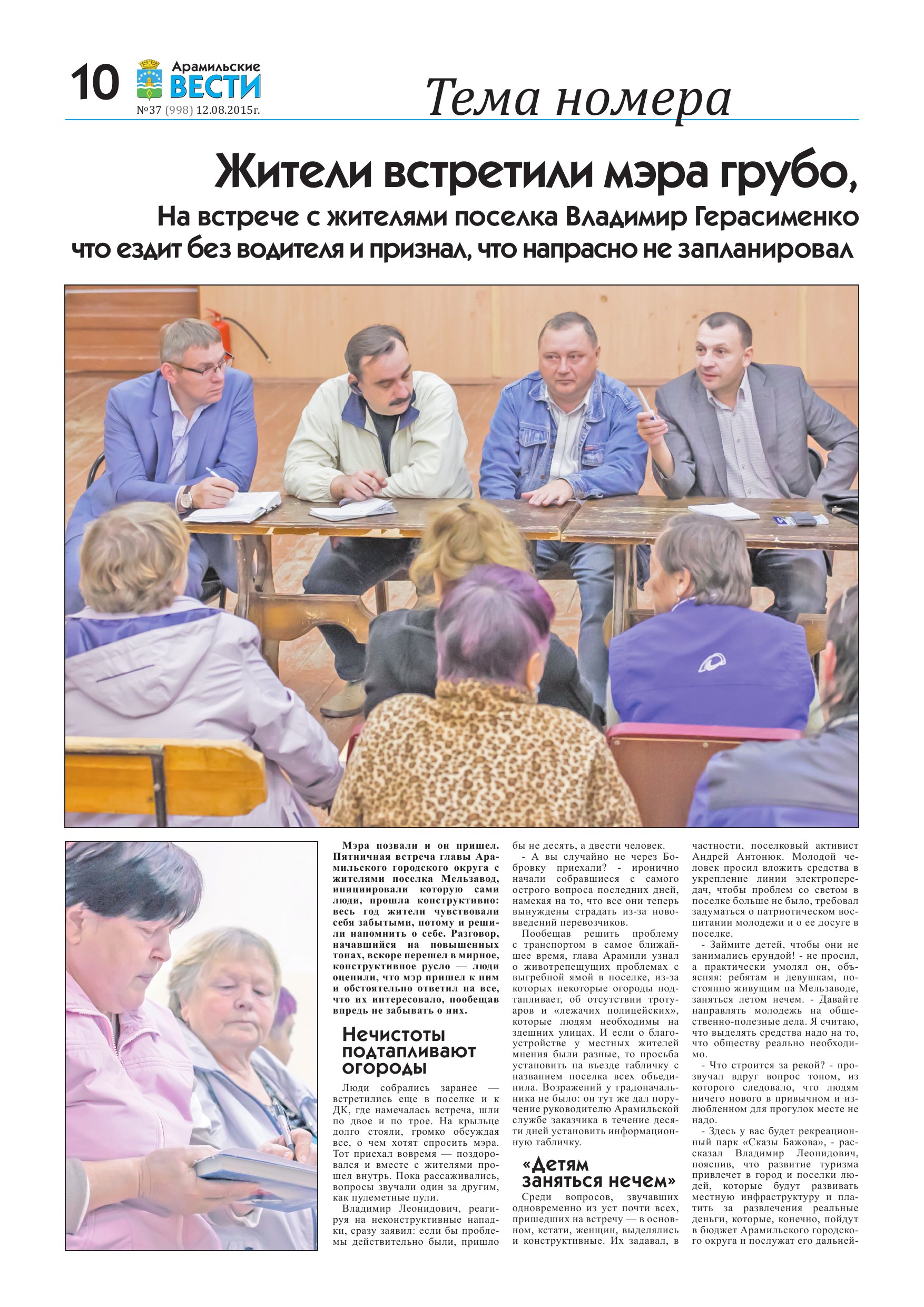 10 Арамильские ВЕСТИ №37 (998) 12.08.2015г.

Тема номера

Жители встретили мэра грубо,

На встрече с жителями поселка Владимир Герасименко что ездит без водителя и признал, что напрасно не запланировал

Мэра позвали и он пришел. Пятничная встреча главы Арамильского городского округа с жителями поселка Мельзавод, инициировали которую сами люди, прошла конструктивно: весь год жители чувствовали себя забытыми, потому и решили напомнить о себе. Разговор, начавшийся на повышенных тонах, вскоре перешел в мирное, конструктивное русло — люди оценили, что мэр пришел к ним и обстоятельно ответил на все, что их интересовало, пообещав впредь не забывать о них.

Нечистоты подтапливают огороды

Люди собрались заранее — встретились еще в поселке и к ДК, где намечалась встреча, шли по двое и по трое. На крыльце долго стояли, громко обсуждая все, о чем хотят спросить мэра. Тот приехал вовремя — поздоровался и вместе с жителями прошел внутрь. Пока рассаживались, вопросы звучали один за другим, как пулеметные пули.

Владимир Леонидович, реагируя на неконструктивные нападки, сразу заявил: если бы проблемы действительно были, пришло бы не десять, а двести человек.

- А вы случайно не через Бобровку приехали? - иронично начали собравшиеся с самого острого вопроса последних дней, намекая на то, что все они теперь вынуждены страдать из-за нововведений перевозчиков.

Пообещав решить проблему с транспортом в самое ближайшее время, глава Арамили узнал о животрепещущих проблемах с выгребной ямой в поселке, из-за которых некоторые огороды подтапливает, об отсутствии тротуаров и «лежачих полицейских», которые людям необходимы на здешних улицах. И если о благоустройстве у местных жителей мнения были разные, то просьба установить на въезде табличку с названием поселка всех объединила. Возражений у градоначальника не было: он тут же дал поручение руководителю Арамильской службе заказчика в течение десяти дней установить информационную табличку.

«Детям заняться нечем»

Среди вопросов, звучавших одновременно из уст почти всех, пришедших на встречу — в основном, кстати, женщин, выделялись и конструктивные. Их задавал, в частности, поселковый активист Андрей Антонюк. Молодой человек просил вложить средства в укрепление линии электропередач, чтобы проблем со светом в поселке больше не было, требовал задуматься о патриотическом воспитании молодежи и о ее досуге в поселке.

- Займите детей, чтобы они не занимались ерундой! - не просил, а практически умолял он, объясняя: ребятам и девушкам, постоянно живущим на Мельзаводе, заняться летом нечем. - Давайте направлять молодежь на общественно-полезные дела. Я считаю, что выделять средства надо на то, что обществу реально необходимо.

- Что строится за рекой? - прозвучал вдруг вопрос тоном, из которого следовало, что людям ничего нового в привычном и излюбленном для прогулок месте не надо.

- Здесь у вас будет рекреационный парк «Сказы Бажова», - рассказал Владимир Леонидович, пояснив, что развитие туризма привлечет в город и поселки людей, которые будут развивать местную инфраструктуру и платить за развлечения реальные деньги, которые, конечно, пойдут в бюджет Арамильского городского округа и послужат его дальней-